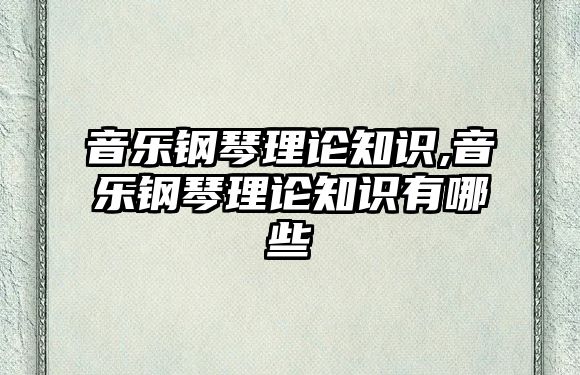 音乐钢琴理论知识,音乐钢琴理论知识有哪些